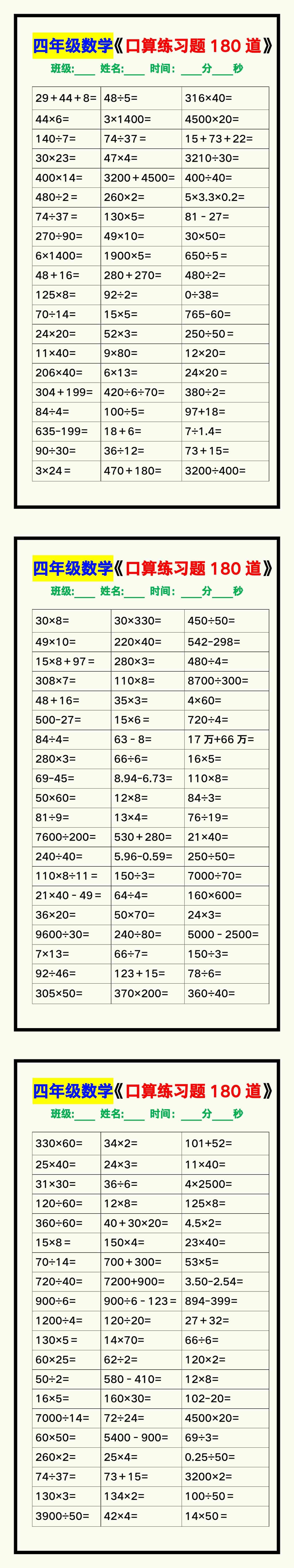 四年级数学《口算练习题 180 道》

班级:____ 姓名:____ 时间: ____分____秒

| | | |
|---|---|---|
| 29+44+8= | 48÷5= | 316×40= |
| 44×6= | 3×1400= | 4500×20= |
| 140÷7= | 74÷37= | 15+73+22= |
| 30×23= | 47×4= | 3210÷30= |
| 400×14= | 3200+4500= | 400÷40= |
| 480÷2= | 260×2= | 5×3.3×0.2= |
| 74÷37= | 130×5= | 81 - 27= |
| 270÷90= | 49×10= | 30×50= |
| 6×1400= | 1900×5= | 650÷5= |
| 48+16= | 280+270= | 480÷2= |
| 125×8= | 92÷2= | 0÷38= |
| 70÷14= | 15×5= | 765-60= |
| 24×20= | 52×3= | 250÷50= |
| 11×40= | 9×80= | 12×20= |
| 206×40= | 6×13= | 24×20= |
| 304+199= | 420÷6÷70= | 380÷2= |
| 84÷4= | 100÷5= | 97+18= |
| 635-199= | 18+6= | 7÷1.4= |
| 90÷30= | 36÷12= | 73+15= |
| 3×24= | 470+180= | 3200÷400= |

四年级数学《口算练习题 180 道》

班级:____ 姓名:____ 时间: ____分____秒

| | | |
|---|---|---|
| 30×8= | 30×330= | 450÷50= |
| 49×10= | 220×40= | 542-298= |
| 15×8+97= | 280×3= | 480÷4= |
| 308×7= | 110×8= | 8700÷300= |
| 48+16= | 35×3= | 4×60= |
| 500-27= | 15×6= | 720÷4= |
| 84÷4= | 63 - 8= | 17 万+66 万= |
| 280×3= | 66÷6= | 16×5= |
| 69-45= | 8.94-6.73= | 110×8= |
| 50×60= | 12×8= | 84÷3= |
| 81÷9= | 13×4= | 76÷19= |
| 7600÷200= | 530+280= | 21×40= |
| 240÷40= | 5.96-0.59= | 250÷50= |
| 110×8÷11= | 150÷3= | 7000÷70= |
| 21×40 - 49= | 64÷4= | 160×600= |
| 36×20= | 50×70= | 24×3= |
| 9600÷30= | 240÷80= | 5000 - 2500= |
| 7×13= | 66÷7= | 150÷3= |
| 92÷46= | 123+15= | 78÷6= |
| 305×50= | 370×200= | 360÷40= |

四年级数学《口算练习题 180 道》

班级:____ 姓名:____ 时间: ____分____秒

| | | |
|---|---|---|
| 330×60= | 34×2= | 101+52= |
| 25×40= | 24×3= | 11×40= |
| 31×30= | 36÷6= | 4×2500= |
| 120÷60= | 12×8= | 125×8= |
| 360÷60= | 40+30×20= | 4.5×2= |
| 15×8= | 150×4= | 23×40= |
| 70÷14= | 700+300= | 53×5= |
| 720÷40= | 7200+900= | 3.50-2.54= |
| 900÷6= | 900÷6 - 123= | 894-399= |
| 1200÷4= | 120÷20= | 27+32= |
| 130×5= | 14×70= | 66÷6= |
| 60×25= | 62÷2= | 120×2= |
| 50÷2= | 580 - 410= | 12×8= |
| 16×5= | 160×30= | 102-20= |
| 7000÷14= | 72÷24= | 4500×20= |
| 60×50= | 5400 - 900= | 69÷3= |
| 260×2= | 25×4= | 0.25÷50= |
| 74÷37= | 73+15= | 3200×2= |
| 130×3= | 134×2= | 100÷50= |
| 3900÷50= | 42×4= | 14×50= |